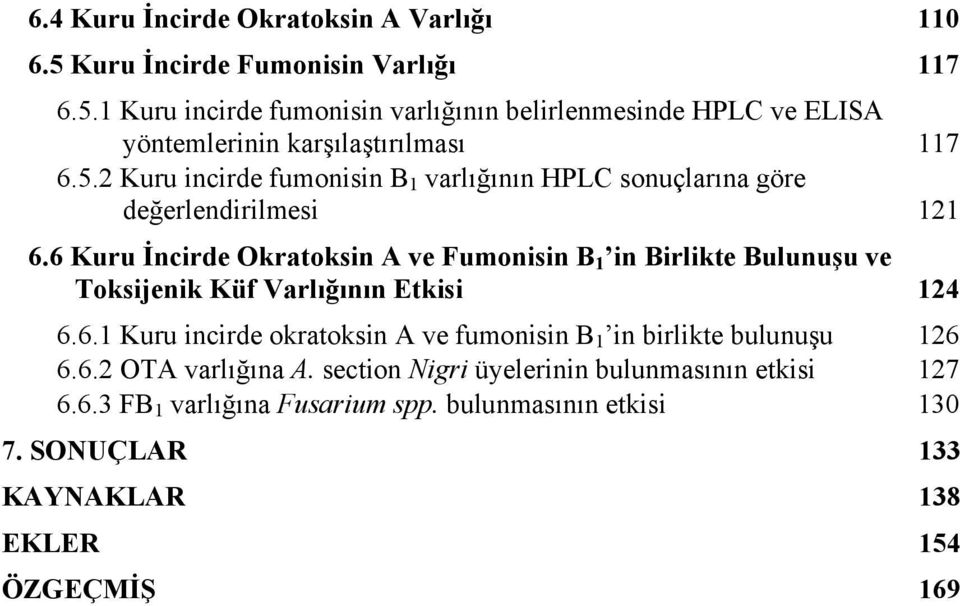 6.4 Kuru İncirde Okratoksin A Varlığı 110

6.5 Kuru İncirde Fumonisin Varlığı 117

6.5.1 Kuru incirde fumonisin varlığının belirlenmesinde HPLC ve ELISA yöntemlerinin karşılaştırılması 117

6.5.2 Kuru incirde fumonisin $B_1$ varlığının HPLC sonuçlarına göre değerlendirilmesi 121

6.6 Kuru İncirde Okratoksin A ve Fumonisin $B_1$'in Birlikte Bulunuşu ve Toksijenik Küf Varlığının Etkisi 124

6.6.1 Kuru incirde okratoksin A ve fumonisin $B_1$'in birlikte bulunuşu 126

6.6.2 OTA varlığına A. section Nigri üyelerinin bulunmasının etkisi 127

6.6.3 $FB_1$ varlığına Fusarium spp. bulunmasının etkisi 130

7. SONUÇLAR 133

KAYNAKLAR 138

EKLER 154

ÖZGEÇMİŞ 169